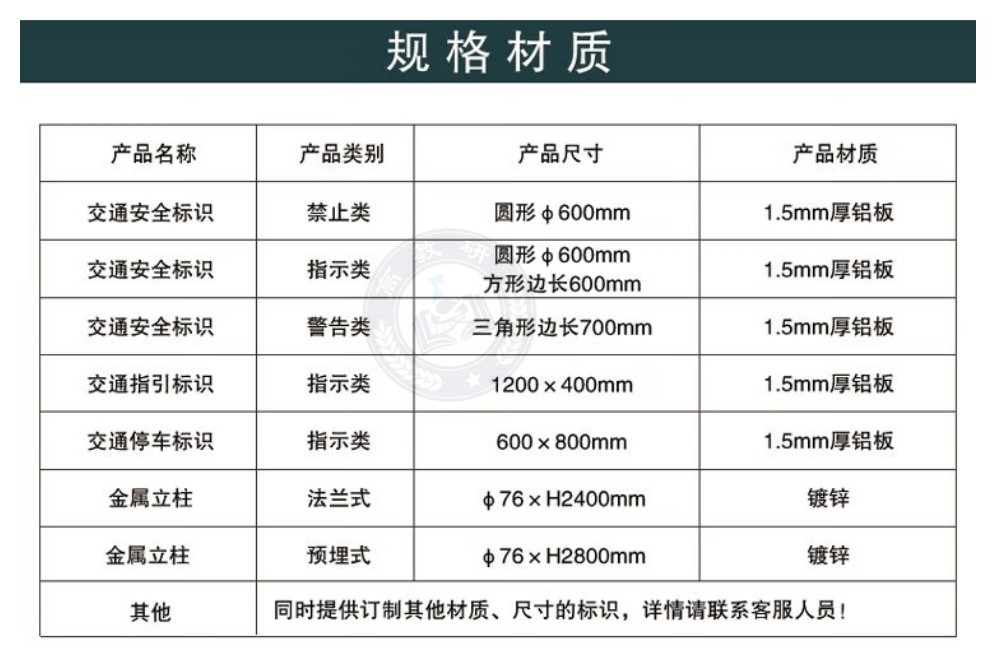 规格材质

| 产品名称 | 产品类别 | 产品尺寸 | 产品材质 |
|---|---|---|---|
| 交通安全标识 | 禁止类 | 圆形 ϕ 600mm | 1.5mm厚铝板 |
| 交通安全标识 | 指示类 | 圆形 ϕ 600mm 方形边长600mm | 1.5mm厚铝板 |
| 交通安全标识 | 警告类 | 三角形边长700mm | 1.5mm厚铝板 |
| 交通指引标识 | 指示类 | 1200 × 400mm | 1.5mm厚铝板 |
| 交通停车标识 | 指示类 | 600 × 800mm | 1.5mm厚铝板 |
| 金属立柱 | 法兰式 | ϕ 76 × H2400mm | 镀锌 |
| 金属立柱 | 预埋式 | ϕ 76 × H2800mm | 镀锌 |
| 其他 | 同时提供订制其他材质、尺寸的标识，详情请联系客服人员！ | | |